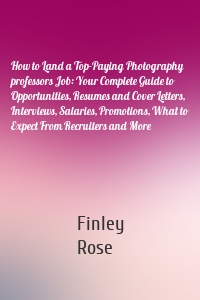 How to Land a Top-Paying Photography professors Job: Your Complete Guide to Opportunities, Resumes and Cover Letters, Interviews, Salaries, Promotions, What to Expect From Recruiters and More

Finley Rose